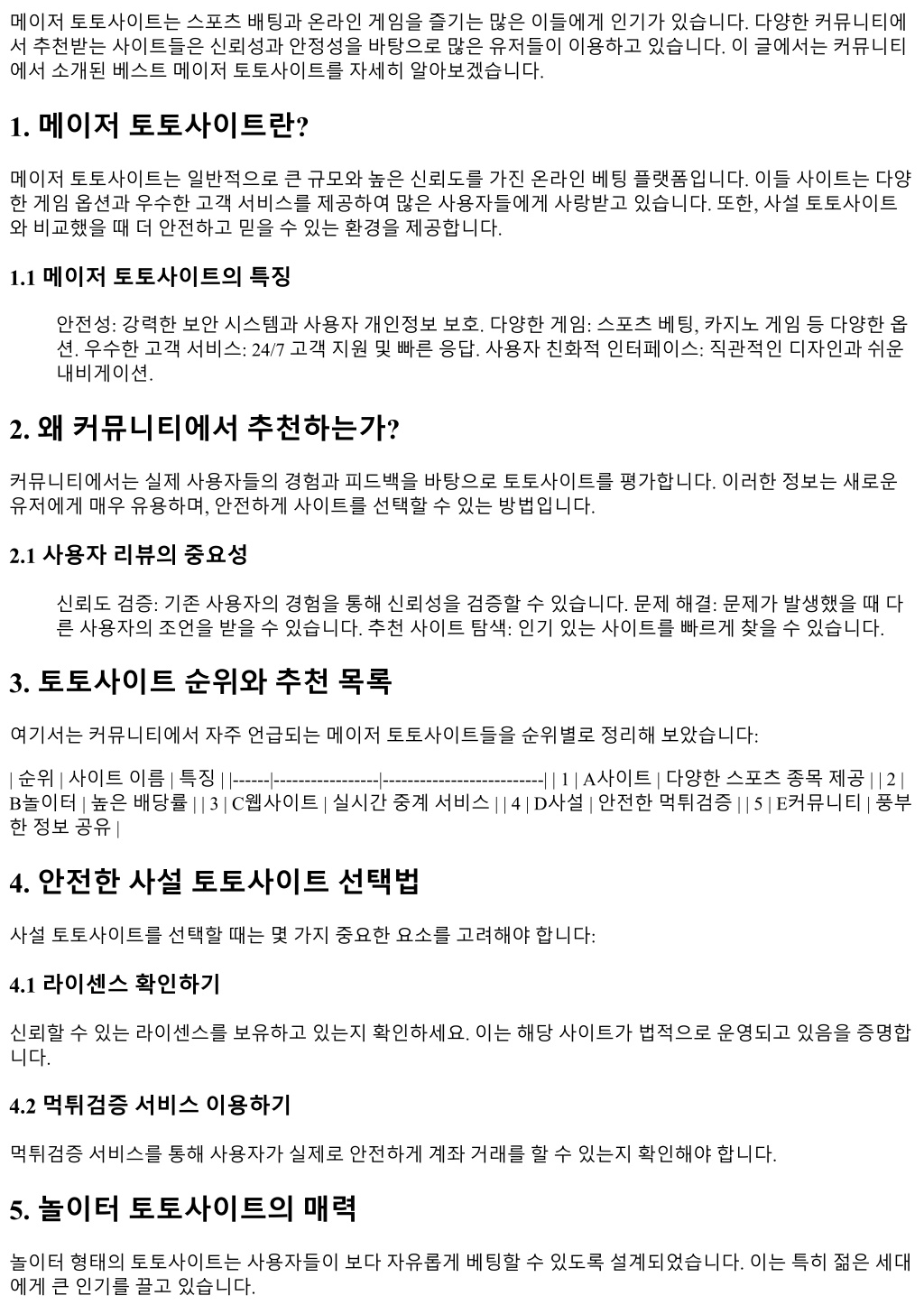 메이저 토토사이트는 스포츠 배팅과 온라인 게임을 즐기는 많은 이들에게 인기가 있습니다. 다양한 커뮤니티에서 추천받는 사이트들은 신뢰성과 안정성을 바탕으로 많은 유저들이 이용하고 있습니다. 이 글에서는 커뮤니티에서 소개된 베스트 메이저 토토사이트를 자세히 알아보겠습니다.

1. 메이저 토토사이트란?

메이저 토토사이트는 일반적으로 큰 규모와 높은 신뢰도를 가진 온라인 베팅 플랫폼입니다. 이들 사이트는 다양한 게임 옵션과 우수한 고객 서비스를 제공하여 많은 사용자들에게 사랑받고 있습니다. 또한, 사설 토토사이트와 비교했을 때 더 안전하고 믿을 수 있는 환경을 제공합니다.

1.1 메이저 토토사이트의 특징

안전성: 강력한 보안 시스템과 사용자 개인정보 보호. 다양한 게임: 스포츠 베팅, 카지노 게임 등 다양한 옵션. 우수한 고객 서비스: 24/7 고객 지원 및 빠른 응답. 사용자 친화적 인터페이스: 직관적인 디자인과 쉬운 내비게이션.

2. 왜 커뮤니티에서 추천하는가?

커뮤니티에서는 실제 사용자들의 경험과 피드백을 바탕으로 토토사이트를 평가합니다. 이러한 정보는 새로운 유저에게 매우 유용하며, 안전하게 사이트를 선택할 수 있는 방법입니다.

2.1 사용자 리뷰의 중요성

신뢰도 검증: 기존 사용자의 경험을 통해 신뢰성을 검증할 수 있습니다. 문제 해결: 문제가 발생했을 때 다른 사용자의 조언을 받을 수 있습니다. 추천 사이트 탐색: 인기 있는 사이트를 빠르게 찾을 수 있습니다.

3. 토토사이트 순위와 추천 목록

여기서는 커뮤니티에서 자주 언급되는 메이저 토토사이트들을 순위별로 정리해 보았습니다:

| 순위 | 사이트 이름 | 특징 | |------|-----------------|--------------------------| | 1 | A사이트 | 다양한 스포츠 종목 제공 | | 2 | B놀이터 | 높은 배당률 | | 3 | C웹사이트 | 실시간 중계 서비스 | | 4 | D사설 | 안전한 먹튀검증 | | 5 | E커뮤니티 | 풍부한 정보 공유 |

4. 안전한 사설 토토사이트 선택법

사설 토토사이트를 선택할 때는 몇 가지 중요한 요소를 고려해야 합니다:

4.1 라이센스 확인하기

신뢰할 수 있는 라이센스를 보유하고 있는지 확인하세요. 이는 해당 사이트가 법적으로 운영되고 있음을 증명합니다.

4.2 먹튀검증 서비스 이용하기

먹튀검증 서비스를 통해 사용자가 실제로 안전하게 계좌 거래를 할 수 있는지 확인해야 합니다.

5. 놀이터 토토사이트의 매력

놀이터 형태의 토토사이트는 사용자들이 보다 자유롭게 베팅할 수 있도록 설계되었습니다. 이는 특히 젊은 세대에게 큰 인기를 끌고 있습니다.